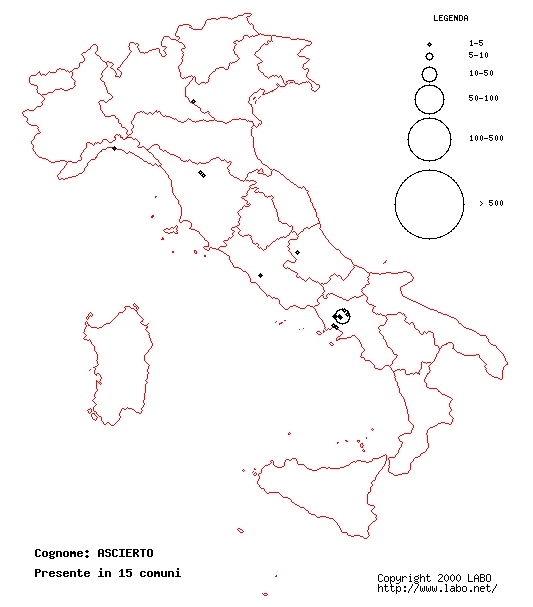 LEGENDA

1-5

5-10

10-50

50-100

100-500

> 500

Cognome: ASCIERTO

Presente in 15 comuni

Copyright 2000 LABO
http://www.labo.net/